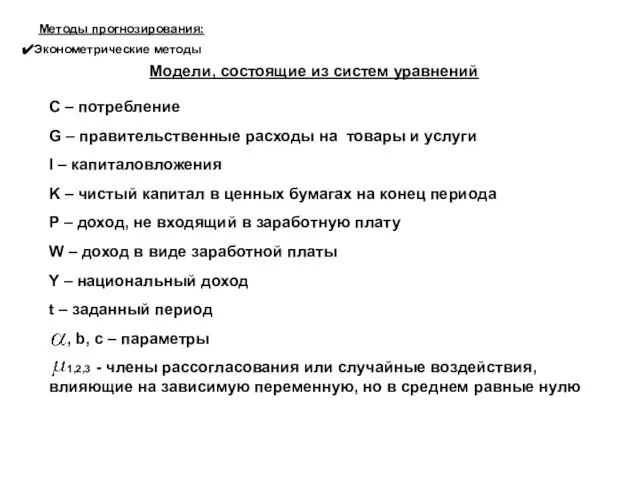 Методы прогнозирования:

✔Эконометрические методы

Модели, состоящие из систем уравнений

C – потребление

G – правительственные расходы на товары и услуги

I – капиталовложения

K – чистый капитал в ценных бумагах на конец периода

P – доход, не входящий в заработную плату

W – доход в виде заработной платы

Y – национальный доход

t – заданный период

$\alpha$, b, c – параметры

$\mu_{1,2,3}$ - члены рассогласования или случайные воздействия, влияющие на зависимую переменную, но в среднем равные нулю